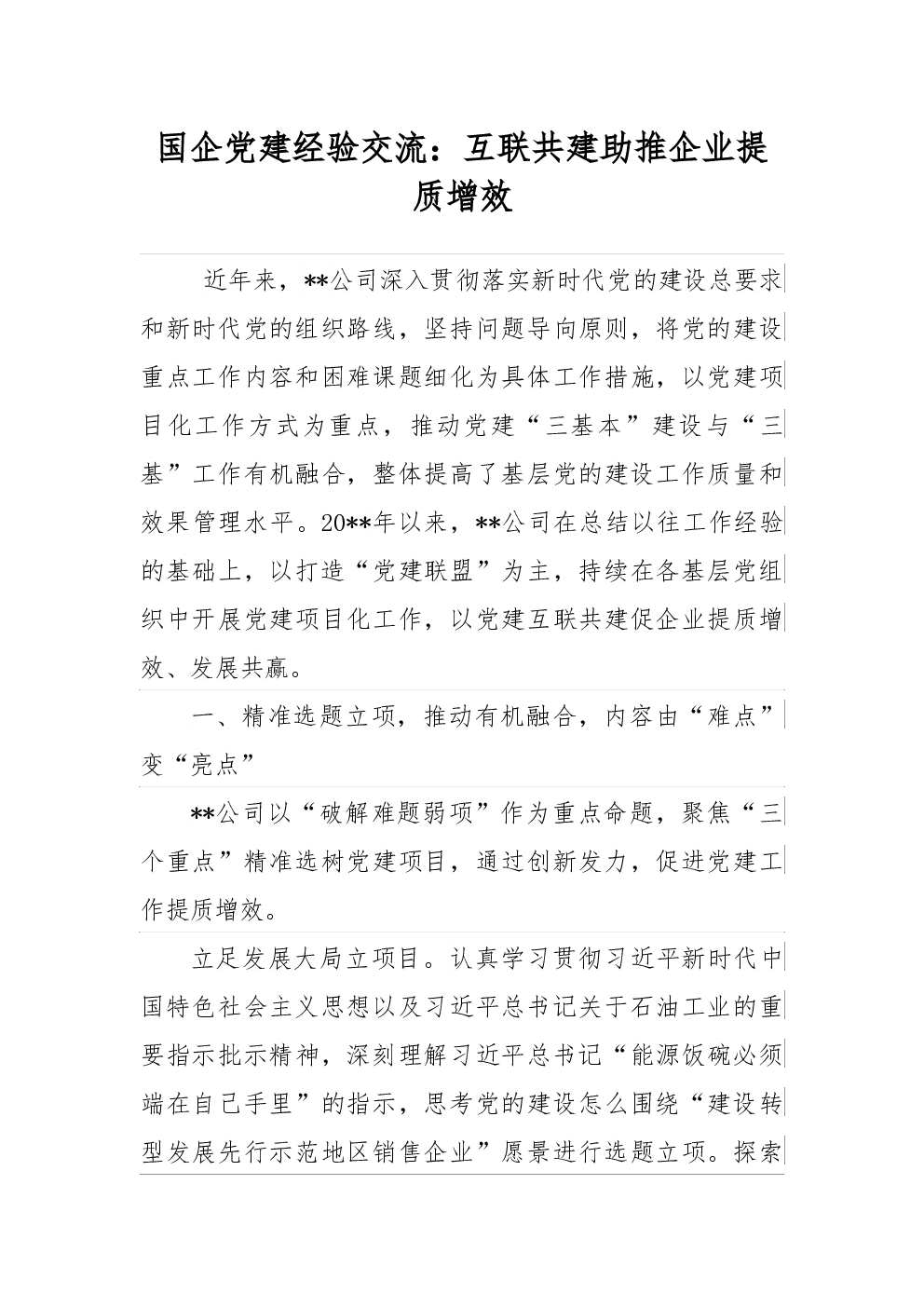 国企党建经验交流：互联共建助推企业提质增效

近年来，**公司深入贯彻落实新时代党的建设总要求和新时代党的组织路线，坚持问题导向原则，将党的建设重点工作内容和困难课题细化为具体工作措施，以党建项目化工作方式为重点，推动党建“三基本”建设与“三基”工作有机融合，整体提高了基层党的建设工作质量和效果管理水平。20**年以来，**公司在总结以往工作经验的基础上，以打造“党建联盟”为主，持续在各基层党组织中开展党建项目化工作，以党建互联共建促企业提质增效、发展共赢。

一、精准选题立项，推动有机融合，内容由“难点”变“亮点”

**公司以“破解难题弱项”作为重点命题，聚焦“三个重点”精准选树党建项目，通过创新发力，促进党建工作提质增效。

立足发展大局立项目。认真学习贯彻习近平新时代中国特色社会主义思想以及习近平总书记关于石油工业的重要指示批示精神，深刻理解习近平总书记“能源饭碗必须端在自己手里”的指示，思考党的建设怎么围绕“建设转型发展先行示范地区销售企业”愿景进行选题立项。探索